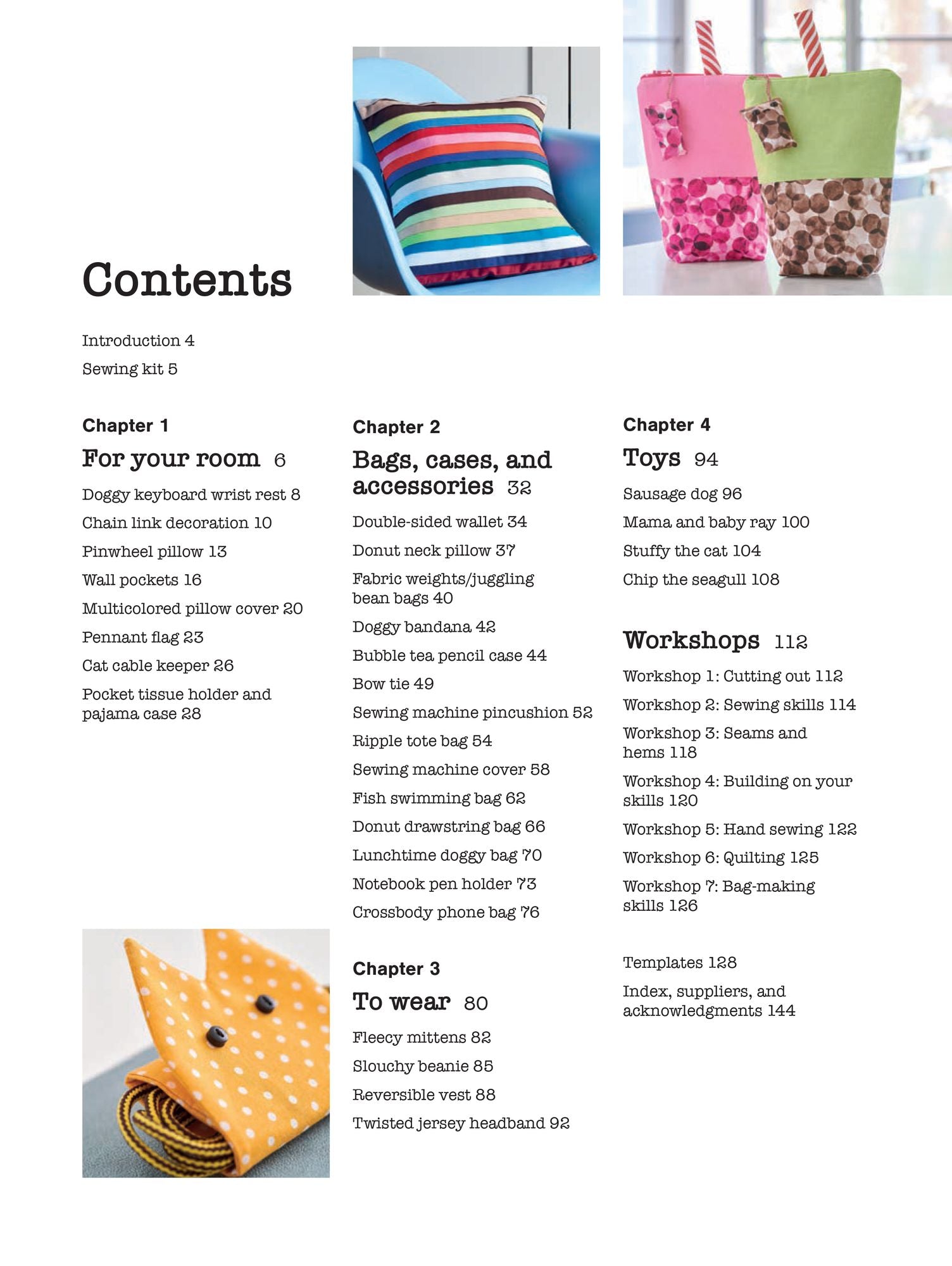 Contents

Introduction 4

Sewing kit 5

Chapter 1

For your room 6

Doggy keyboard wrist rest 8

Chain link decoration 10

Pinwheel pillow 13

Wall pockets 16

Multicolored pillow cover 20

Pennant flag 23

Cat cable keeper 26

Pocket tissue holder and pajama case 28

Chapter 2

Bags, cases, and accessories 32

Double-sided wallet 34

Donut neck pillow 37

Fabric weights/juggling bean bags 40

Doggy bandana 42

Bubble tea pencil case 44

Bow tie 49

Sewing machine pincushion 52

Ripple tote bag 54

Sewing machine cover 58

Fish swimming bag 62

Donut drawstring bag 66

Lunchtime doggy bag 70

Notebook pen holder 73

Crossbody phone bag 76

Chapter 3

To wear 80

Fleecy mittens 82

Slouchy beanie 85

Reversible vest 88

Twisted jersey headband 92

Chapter 4

Toys 94

Sausage dog 96

Mama and baby ray 100

Stuffy the cat 104

Chip the seagull 108

Workshops 112

Workshop 1: Cutting out 112

Workshop 2: Sewing skills 114

Workshop 3: Seams and hems 118

Workshop 4: Building on your skills 120

Workshop 5: Hand sewing 122

Workshop 6: Quilting 125

Workshop 7: Bag-making skills 126

Templates 128

Index, suppliers, and acknowledgments 144